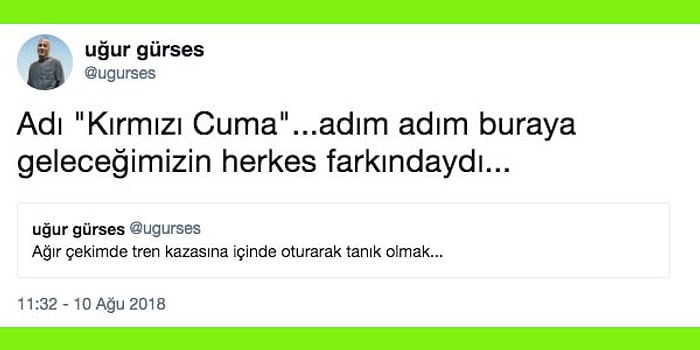 uğur gürses
@ugurses

Adı "Kırmızı Cuma"...adım adım buraya geleceğimizin herkes farkındaydı...

uğur gürses @ugurses
Ağır çekimde tren kazasına içinde oturarak tanık olmak...

11:32 - 10 Ağu 2018